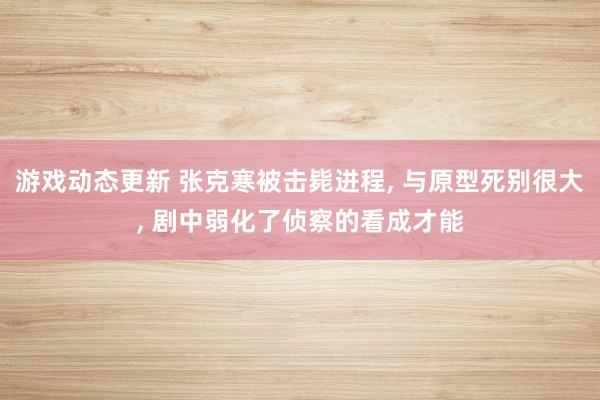 游戏动态更新 张克寒被击毙进程, 与原型死别很大, 剧中弱化了侦察的看成才能